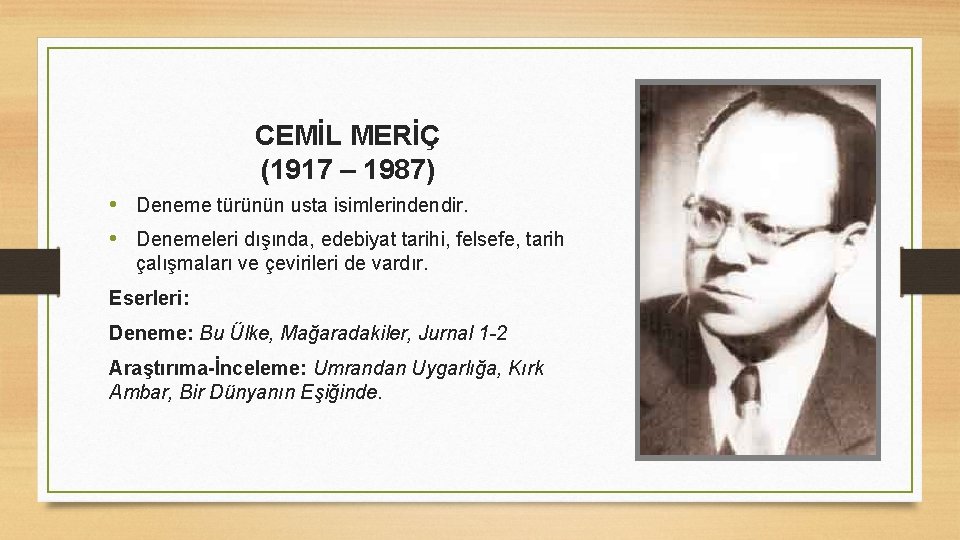 CEMİL MERİÇ
(1917 – 1987)

• Deneme türünün usta isimlerindendir.
• Denemeleri dışında, edebiyat tarihi, felsefe, tarih çalışmaları ve çevirileri de vardır.

Eserleri:

Deneme: Bu Ülke, Mağaradakiler, Jurnal 1-2

Araştırıma-İnceleme: Umrandan Uygarlığa, Kırk Ambar, Bir Dünyanın Eşiğinde.